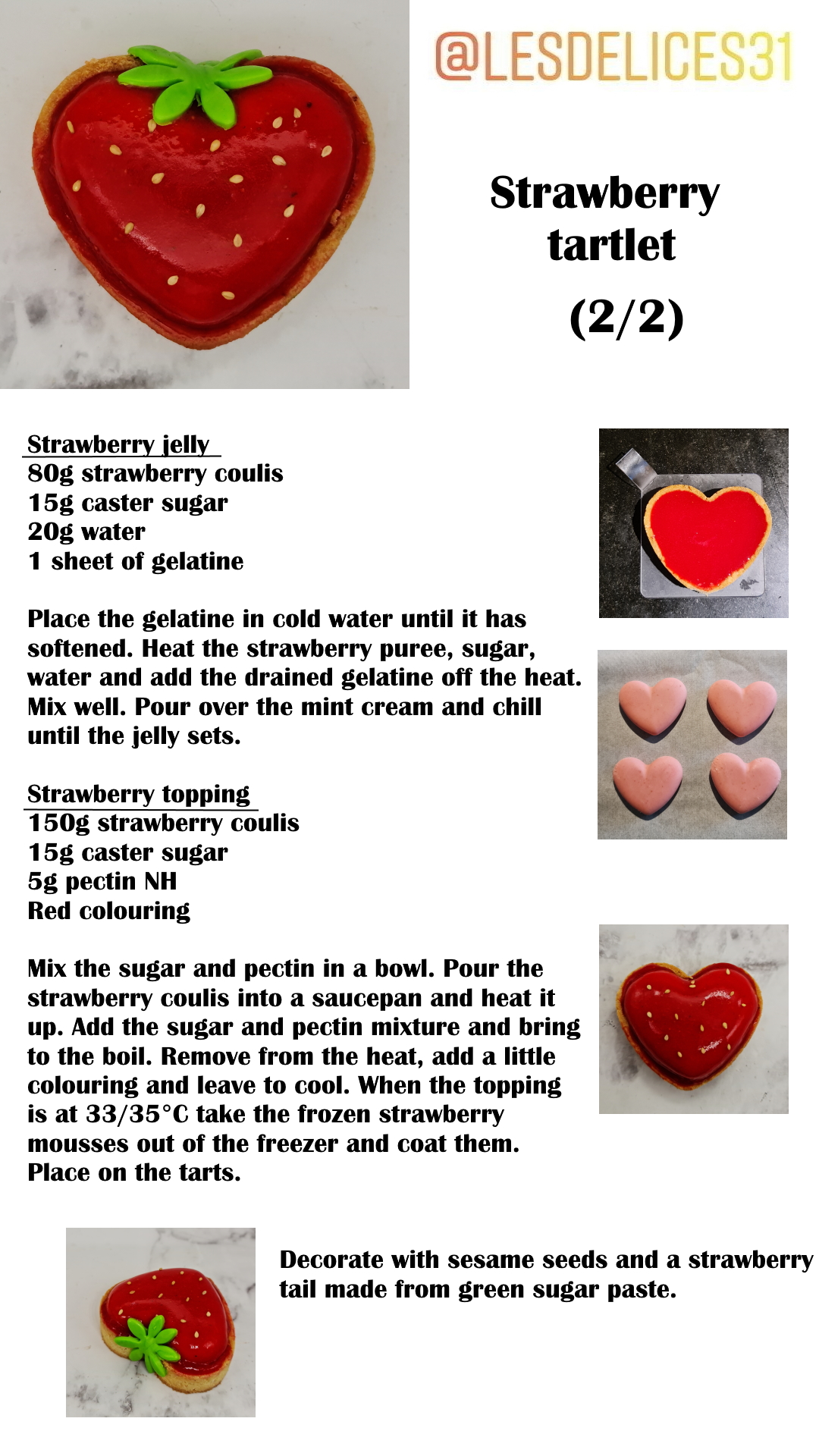 @LESDELICES31

Strawberry tartlet

(2/2)

Strawberry jelly
80g strawberry coulis
15g caster sugar
20g water
1 sheet of gelatine

Place the gelatine in cold water until it has softened. Heat the strawberry puree, sugar, water and add the drained gelatine off the heat. Mix well. Pour over the mint cream and chill until the jelly sets.

Strawberry topping
150g strawberry coulis
15g caster sugar
5g pectin NH
Red colouring

Mix the sugar and pectin in a bowl. Pour the strawberry coulis into a saucepan and heat it up. Add the sugar and pectin mixture and bring to the boil. Remove from the heat, add a little colouring and leave to cool. When the topping is at 33/35°C take the frozen strawberry mousses out of the freezer and coat them. Place on the tarts.

Decorate with sesame seeds and a strawberry tail made from green sugar paste.